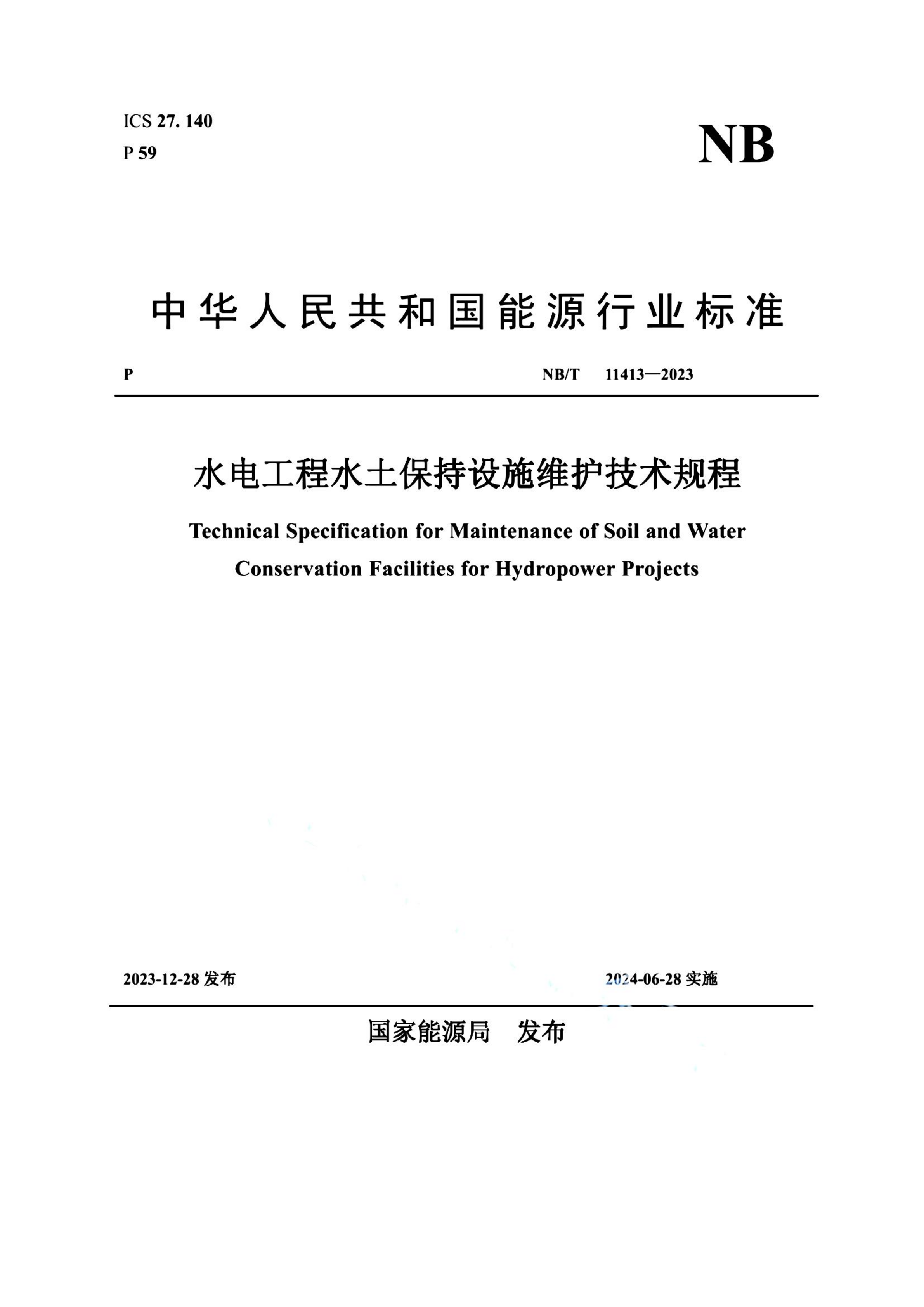 ICS 27. 140
P 59

NB

中华人民共和国能源行业标准

P

NB/T 11413—2023

水电工程水土保持设施维护技术规程

Technical Specification for Maintenance of Soil and Water Conservation Facilities for Hydropower Projects

2023-12-28 发布

2024-06-28 实施

国家能源局 发布